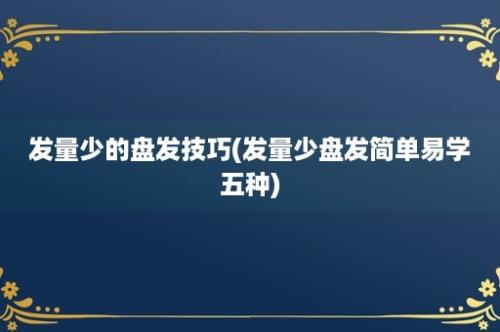 发量少的盘发技巧(发量少盘发简单易学五种)